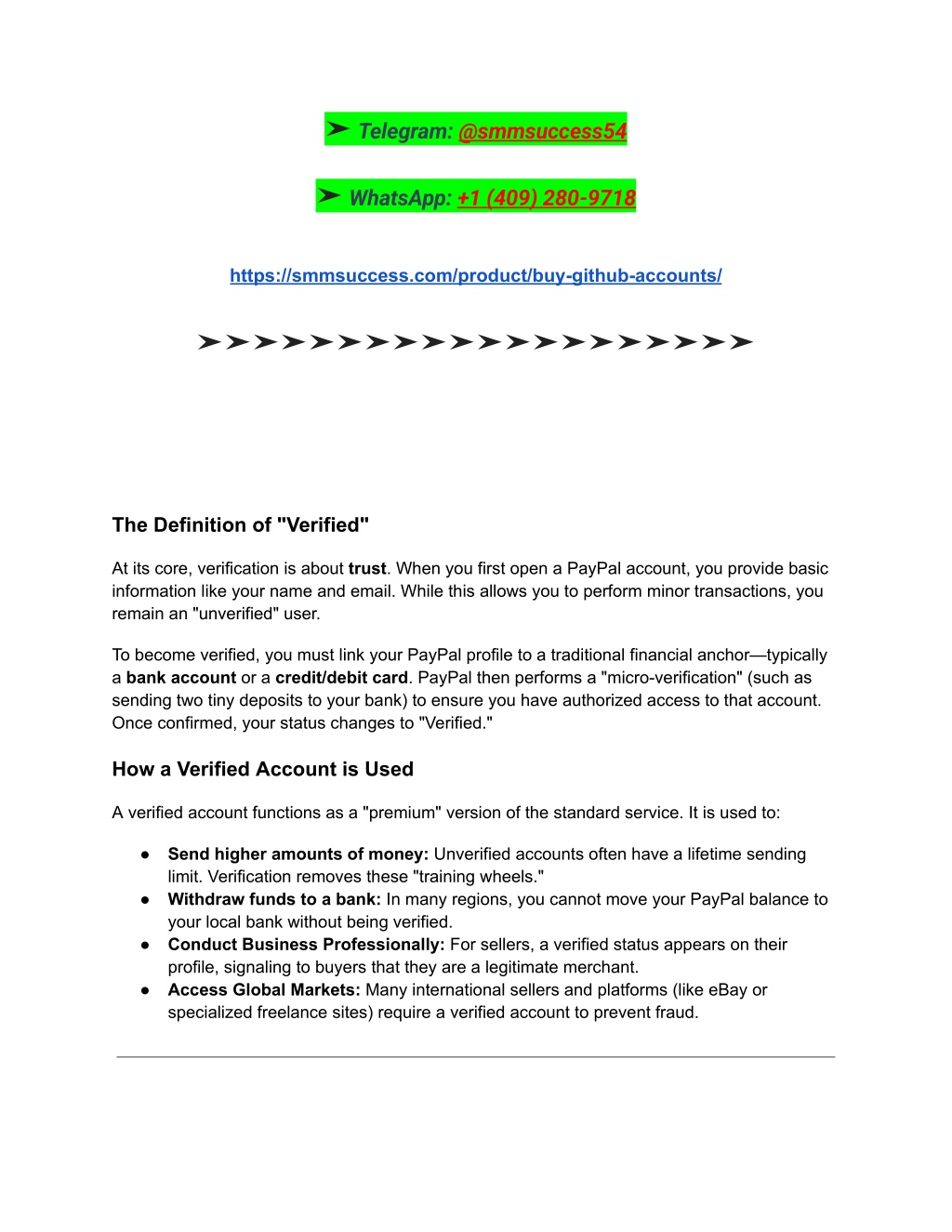 ➤ Telegram: @smmsuccess54

➤ WhatsApp: +1 (409) 280-9718

https://smmsuccess.com/product/buy-github-accounts/

➤➤➤➤➤➤➤➤➤➤➤➤➤➤➤➤➤➤➤➤

The Definition of "Verified"

At its core, verification is about trust. When you first open a PayPal account, you provide basic information like your name and email. While this allows you to perform minor transactions, you remain an "unverified" user.

To become verified, you must link your PayPal profile to a traditional financial anchor—typically a bank account or a credit/debit card. PayPal then performs a "micro-verification" (such as sending two tiny deposits to your bank) to ensure you have authorized access to that account. Once confirmed, your status changes to "Verified."

How a Verified Account is Used

A verified account functions as a "premium" version of the standard service. It is used to:

● Send higher amounts of money: Unverified accounts often have a lifetime sending limit. Verification removes these "training wheels."
● Withdraw funds to a bank: In many regions, you cannot move your PayPal balance to your local bank without being verified.
● Conduct Business Professionally: For sellers, a verified status appears on their profile, signaling to buyers that they are a legitimate merchant.
● Access Global Markets: Many international sellers and platforms (like eBay or specialized freelance sites) require a verified account to prevent fraud.